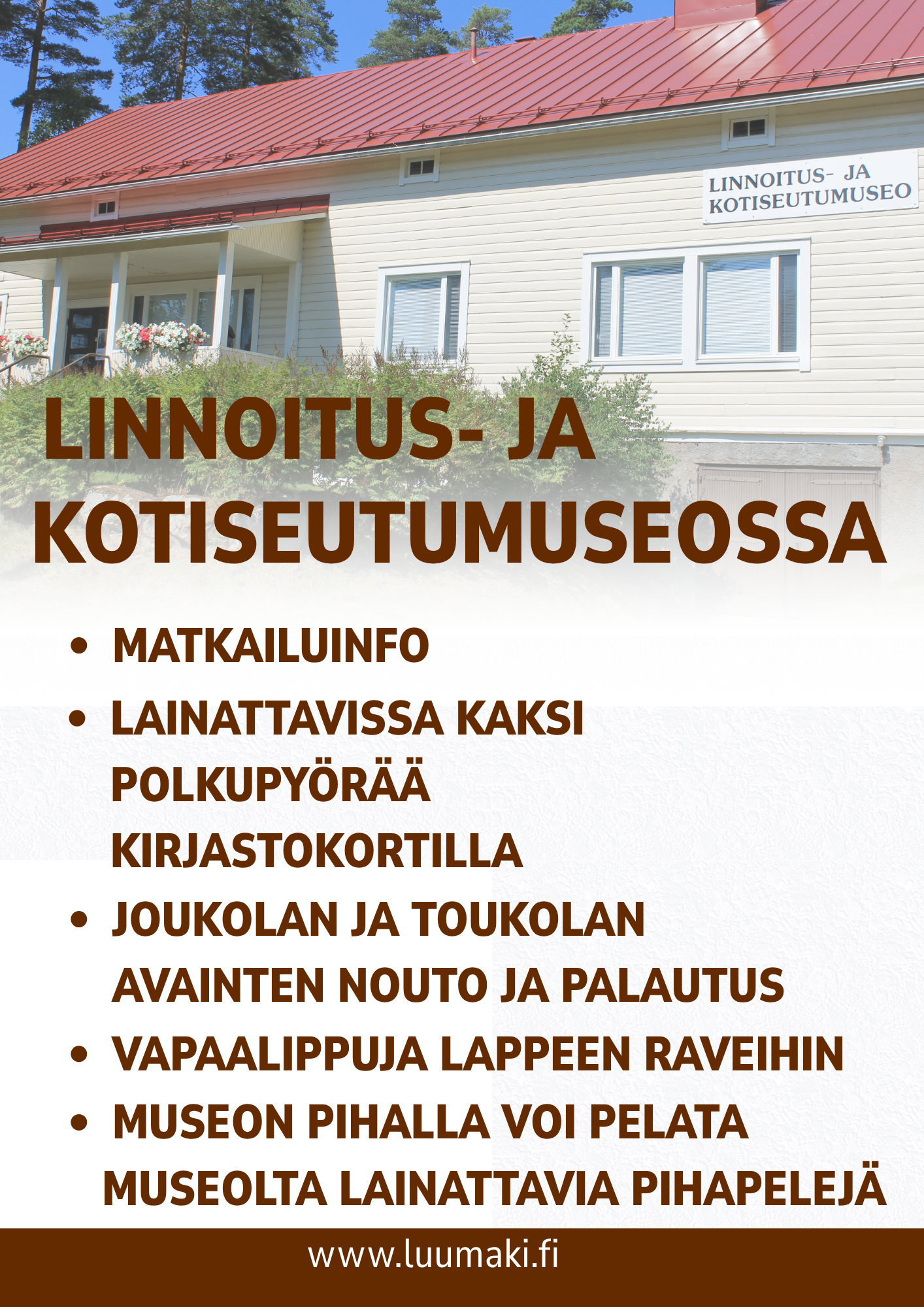 LINNOITUS- JA KOTISEUTUMUSEO

LINNOITUS- JA KOTISEUTUMUSEOSSA

• MATKAILUINFO
• LAINATTAVISSA KAKSI POLKUPYÖRÄÄ KIRJASTOKORTILLA
• JOUKOLAN JA TOUKOLAN AVAINTEN NOUTO JA PALAUTUS
• VAPAALIPPUJA LAPPEEN RAVEIHIN
• MUSEON PIHALLA VOI PELATA MUSEOLTA LAINATTAVIA PIHAPELEJÄ

www.luumaki.fi